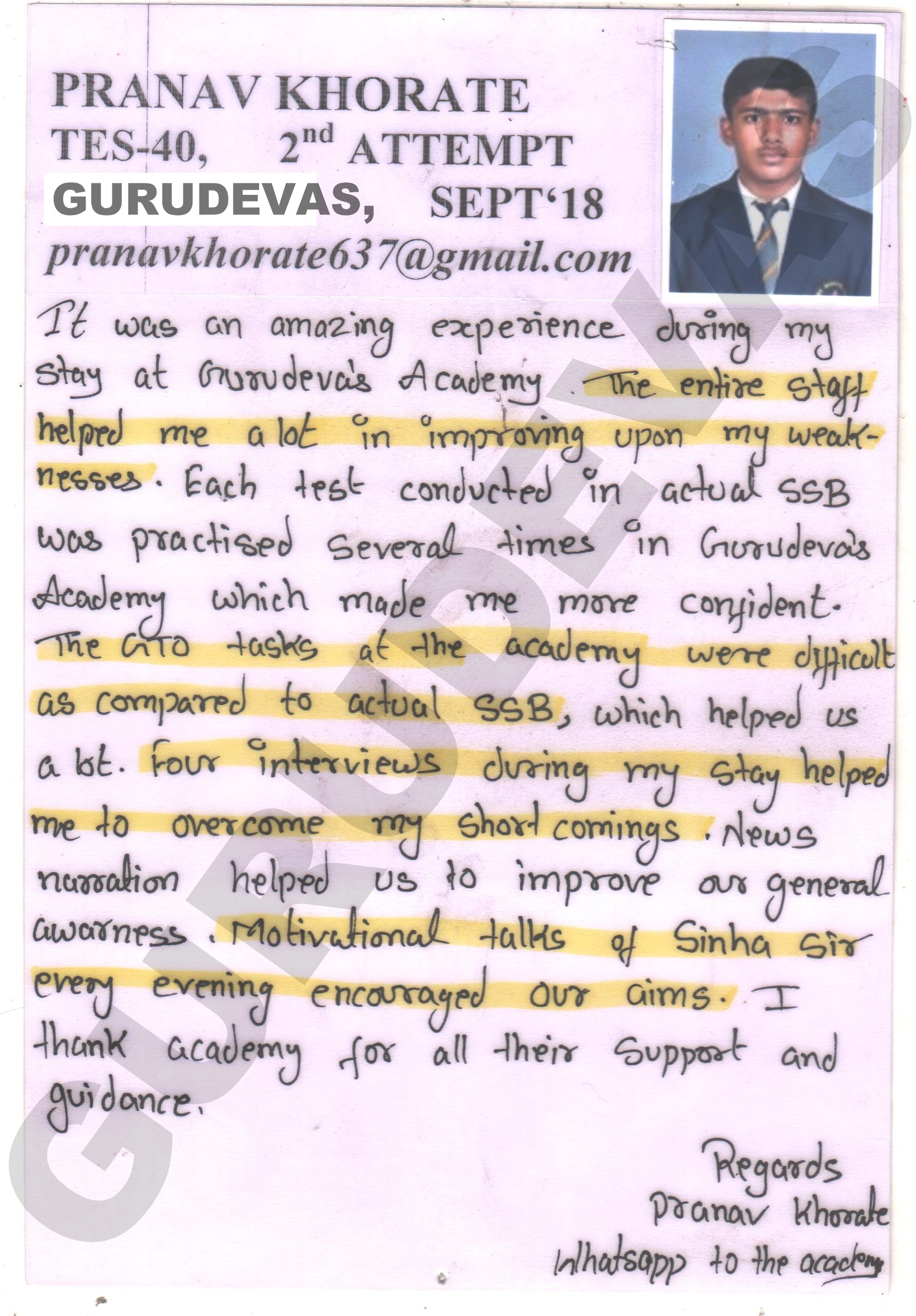 PRANAV KHORATE
TES-40, $2^{nd}$ ATTEMPT
GURUDEVAS, SEPT'18
pranavkhorate637@gmail.com

It was an amazing experience during my stay at Gurudeva's Academy. The entire staff helped me a lot in improving upon my weaknesses. Each test conducted in actual SSB was practised several times in Gurudeva's Academy which made me more confident. The GTO tasks at the academy were difficult as compared to actual SSB, which helped us a lot. Four interviews during my stay helped me to overcome my short comings. News narration helped us to improve our general awarness. Motivational talks of Sinha Sir every evening encouraged our aims. I thank academy for all their support and guidance.

Regards
Pranav Khorate
Whatsapp to the academy

GURUDEVAS